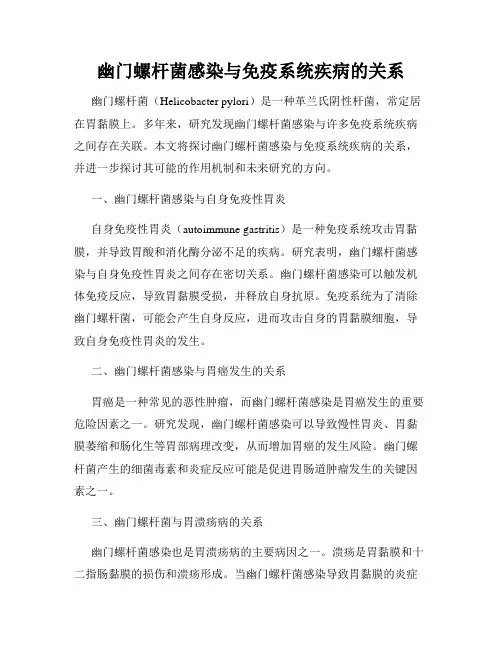 幽门螺杆菌感染与免疫系统疾病的关系

幽门螺杆菌（Helicobacter pylori）是一种革兰氏阴性杆菌，常定居在胃黏膜上。多年来，研究发现幽门螺杆菌感染与许多免疫系统疾病之间存在关联。本文将探讨幽门螺杆菌感染与免疫系统疾病的关系，并进一步探讨其可能的作用机制和未来研究的方向。

一、幽门螺杆菌感染与自身免疫性胃炎

自身免疫性胃炎（autoimmune gastritis）是一种免疫系统攻击胃黏膜，并导致胃酸和消化酶分泌不足的疾病。研究表明，幽门螺杆菌感染与自身免疫性胃炎之间存在密切关系。幽门螺杆菌感染可以触发机体免疫反应，导致胃黏膜受损，并释放自身抗原。免疫系统为了清除幽门螺杆菌，可能会产生自身反应，进而攻击自身的胃黏膜细胞，导致自身免疫性胃炎的发生。

二、幽门螺杆菌感染与胃癌发生的关系

胃癌是一种常见的恶性肿瘤，而幽门螺杆菌感染是胃癌发生的重要危险因素之一。研究发现，幽门螺杆菌感染可以导致慢性胃炎、胃黏膜萎缩和肠化生等胃部病理改变，从而增加胃癌的发生风险。幽门螺杆菌产生的细菌毒素和炎症反应可能是促进胃肠道肿瘤发生的关键因素之一。

三、幽门螺杆菌与胃溃疡病的关系

幽门螺杆菌感染也是胃溃疡病的主要病因之一。溃疡是胃黏膜和十二指肠黏膜的损伤和溃疡形成。当幽门螺杆菌感染导致胃黏膜的炎症